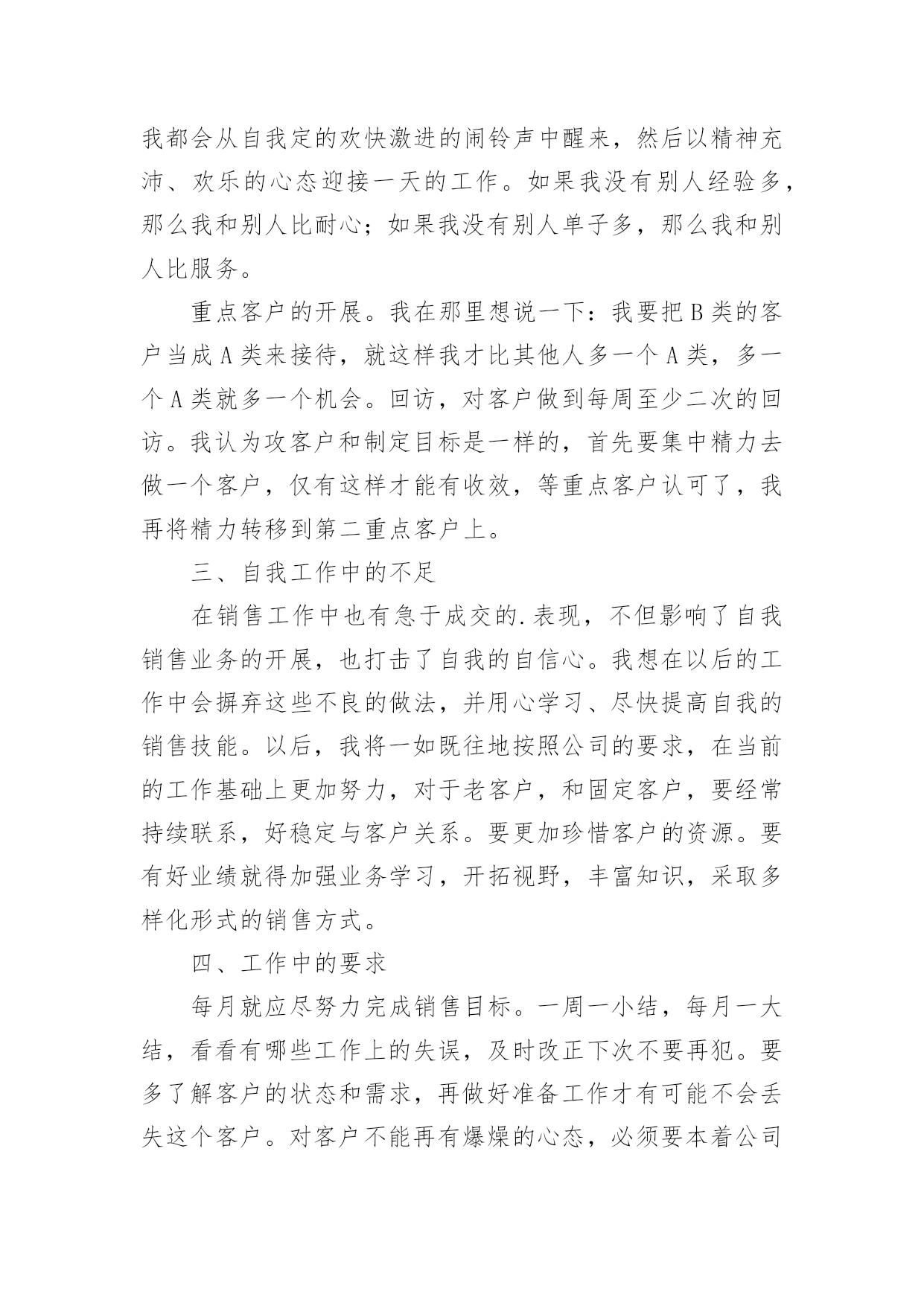 我都会从自我定的欢快激进的闹铃声中醒来，然后以精神充沛、欢乐的心态迎接一天的工作。如果我没有别人经验多，那么我和别人比耐心；如果我没有别人单子多，那么我和别人比服务。

重点客户的开展。我在那里想说一下：我要把 B 类的客户当成 A 类来接待，就这样我才比其他人多一个 A 类，多一个 A 类就多一个机会。回访，对客户做到每周至少二次的回访。我认为攻客户和制定目标是一样的，首先要集中精力去做一个客户，仅有这样才能有收效，等重点客户认可了，我再将精力转移到第二重点客户上。

三、自我工作中的不足

在销售工作中也有急于成交的.表现，不但影响了自我销售业务的开展，也打击了自我的自信心。我想在以后的工作中会摒弃这些不良的做法，并用心学习、尽快提高自我的销售技能。以后，我将一如既往地按照公司的要求，在当前的工作基础上更加努力，对于老客户，和固定客户，要经常持续联系，好稳定与客户关系。要更加珍惜客户的资源。要有好业绩就得加强业务学习，开拓视野，丰富知识，采取多样化形式的销售方式。

四、工作中的要求

每月就应尽努力完成销售目标。一周一小结，每月一大结，看看有哪些工作上的失误，及时改正下次不要再犯。要多了解客户的状态和需求，再做好准备工作才有可能不会丢失这个客户。对客户不能再有爆燥的心态，必须要本着公司